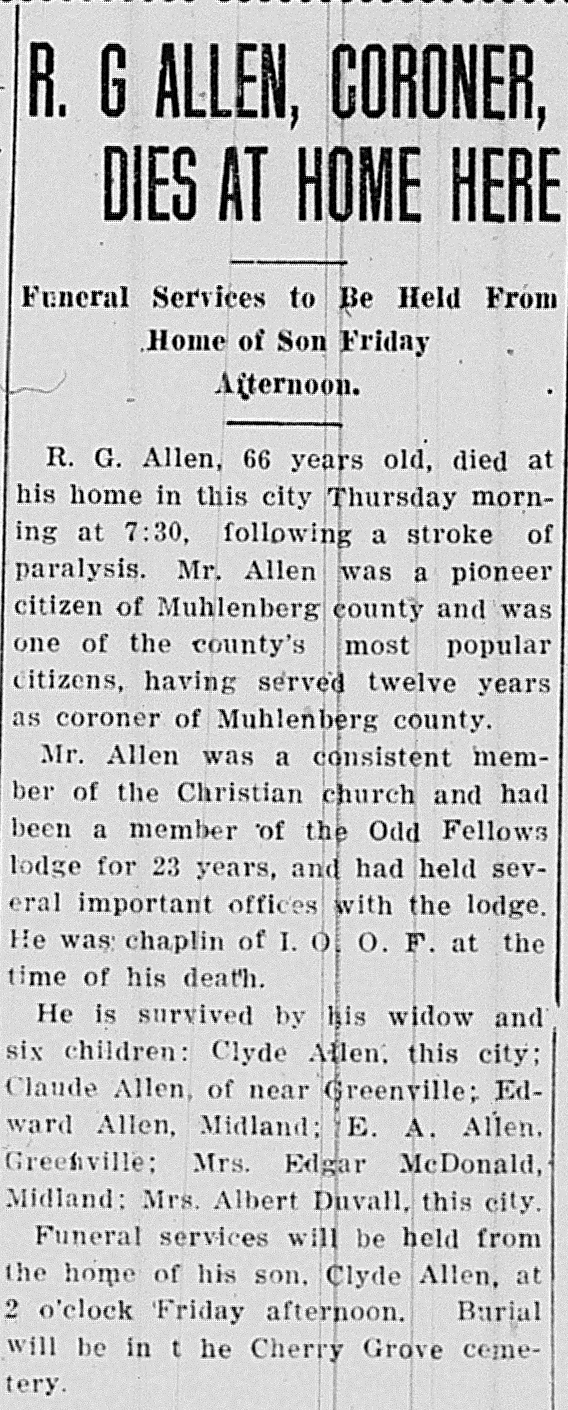 R. G ALLEN, CORONER, DIES AT HOME HERE

Funeral Services to Be Held From Home of Son Friday Afternoon.

R. G. Allen, 66 years old, died at his home in this city Thursday morning at 7:30, following a stroke of paralysis. Mr. Allen was a pioneer citizen of Muhlenberg county and was one of the county's most popular citizens, having served twelve years as coroner of Muhlenberg county.

Mr. Allen was a consistent member of the Christian church and had been a member of the Odd Fellows lodge for 23 years, and had held several important offices with the lodge. He was chaplin of I. O. O. F. at the time of his death.

He is survived by his widow and six children: Clyde Allen, this city; Claude Allen, of near Greenville; Edward Allen, Midland; E. A. Allen, Greenville; Mrs. Edgar McDonald, Midland; Mrs. Albert Duvall, this city.

Funeral services will be held from the home of his son, Clyde Allen, at 2 o'clock Friday afternoon. Burial will be in t he Cherry Grove cemetery.